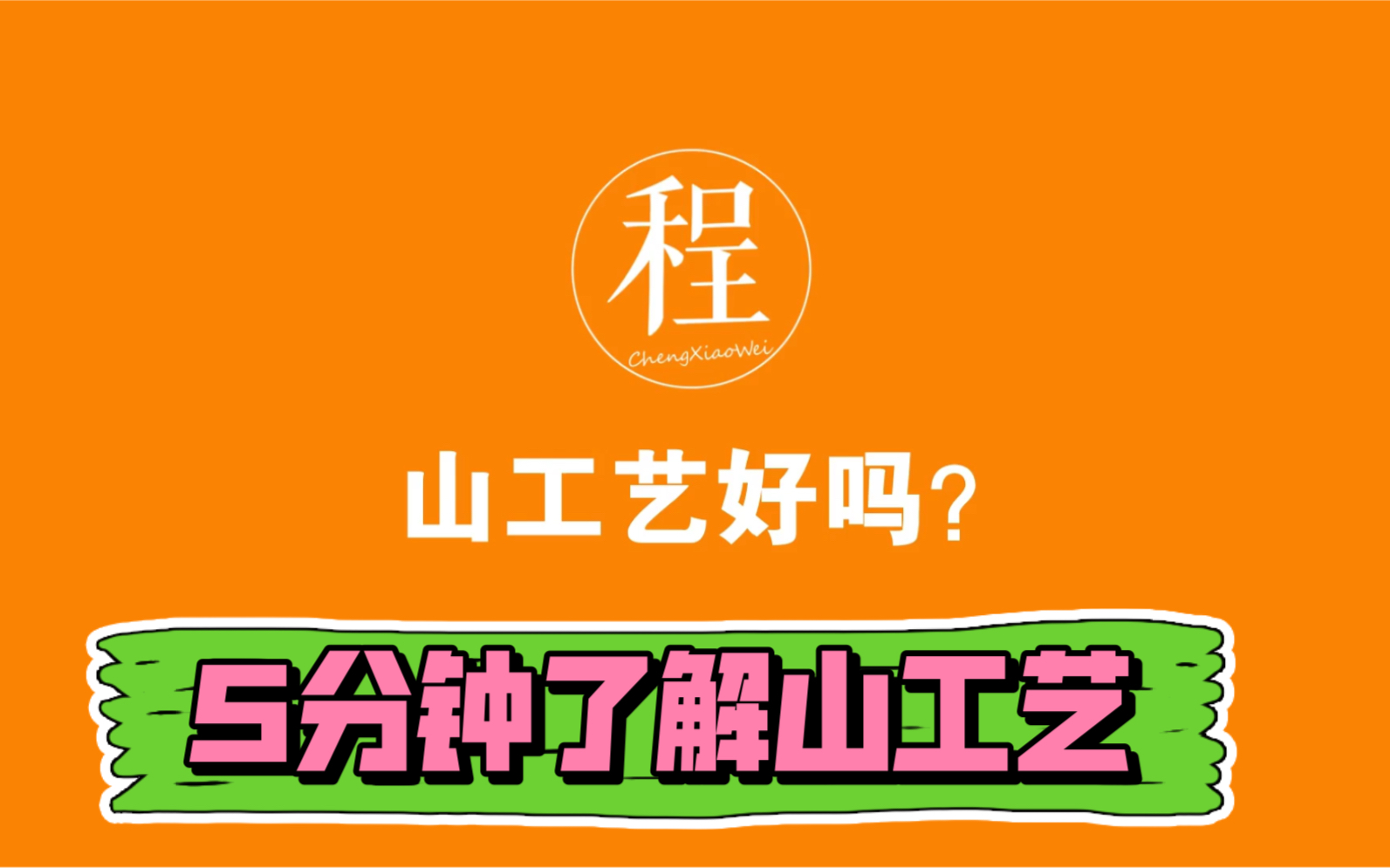 程
ChengXiaoWei

山工艺好吗?

5分钟了解山工艺